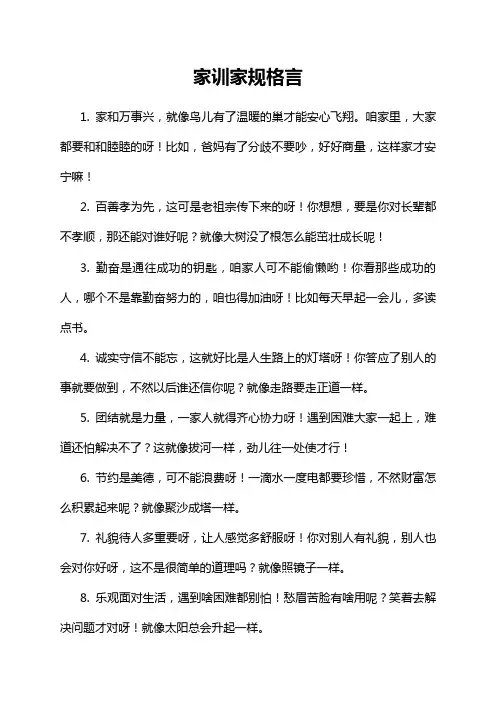 家训家规格言

1. 家和万事兴，就像鸟儿有了温暖的巢才能安心飞翔。咱家里，大家都要和和睦睦的呀！比如，爸妈有了分歧不要吵，好好商量，这样家才安宁嘛！

2. 百善孝为先，这可是老祖宗传下来的呀！你想想，要是你对长辈都不孝顺，那还能对谁好呢？就像大树没了根怎么能茁壮成长呢！

3. 勤奋是通往成功的钥匙，咱家人可不能偷懒哟！你看那些成功的人，哪个不是靠勤奋努力的，咱也得加油呀！比如每天早起一会儿，多读点书。

4. 诚实守信不能忘，这就好比是人生路上的灯塔呀！你答应了别人的事就要做到，不然以后谁还信你呢？就像走路要走正道一样。

5. 团结就是力量，一家人就得齐心协力呀！遇到困难大家一起上，难道还怕解决不了？这就像拔河一样，劲儿往一处使才行！

6. 节约是美德，可不能浪费呀！一滴水一度电都要珍惜，不然财富怎么积累起来呢？就像聚沙成塔一样。

7. 礼貌待人多重要呀，让人感觉多舒服呀！你对别人有礼貌，别人也会对你好呀，这不是很简单的道理吗？就像照镜子一样。

8. 乐观面对生活，遇到啥困难都别怕！愁眉苦脸有啥用呢？笑着去解决问题才对呀！就像太阳总会升起一样。